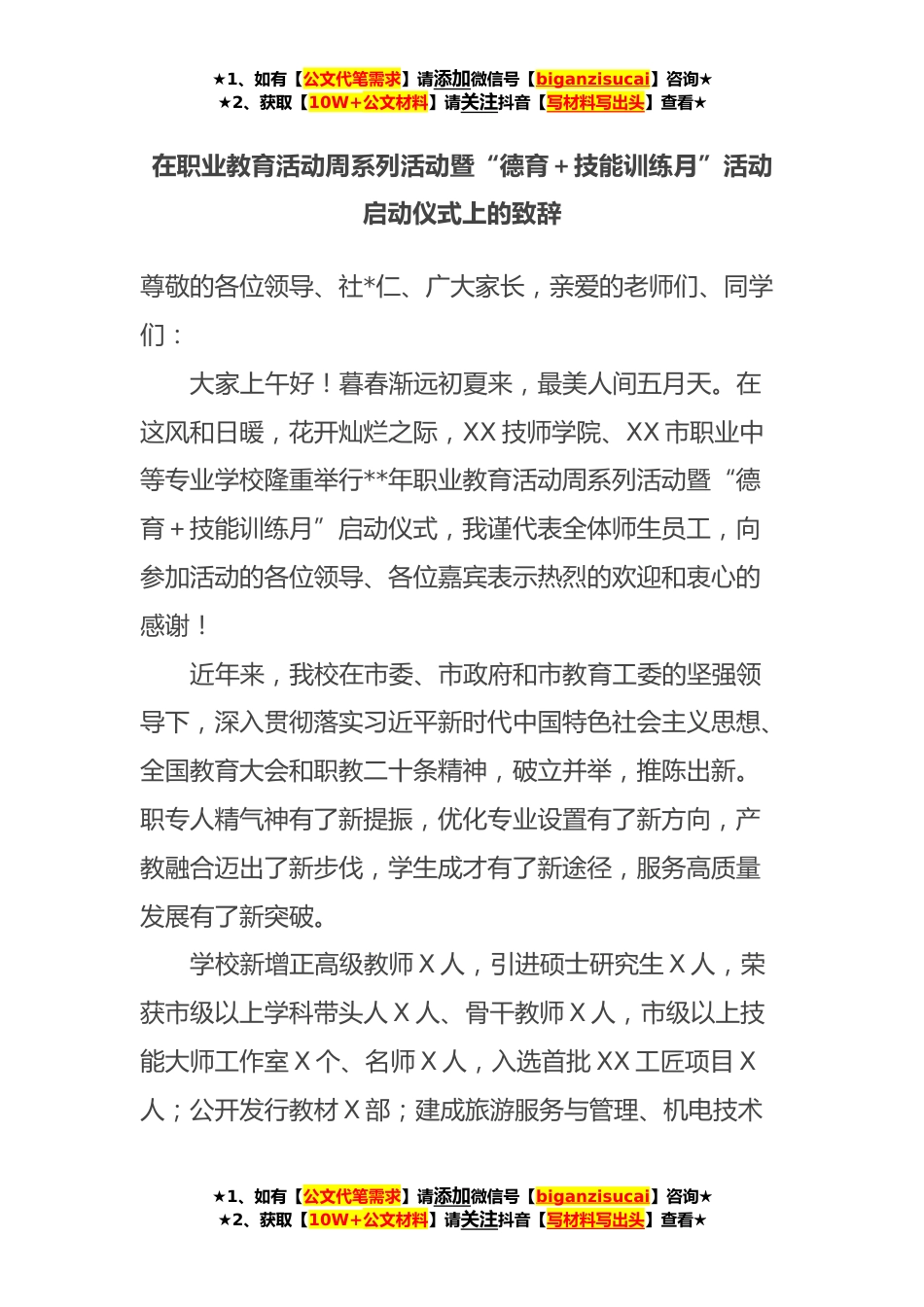 ★1、如有【公文代笔需求】请添加微信号【biganzisucai】咨询★
★2、获取【10W+公文材料】请关注抖音【写材料写出头】查看★

在职业教育活动周系列活动暨“德育＋技能训练月”活动启动仪式上的致辞

尊敬的各位领导、社*仁、广大家长，亲爱的老师们、同学们：

大家上午好！暮春渐远初夏来，最美人间五月天。在这风和日暖，花开灿烂之际，XX技师学院、XX市职业中等专业学校隆重举行**年职业教育活动周系列活动暨“德育＋技能训练月”启动仪式，我谨代表全体师生员工，向参加活动的各位领导、各位嘉宾表示热烈的欢迎和衷心的感谢！

近年来，我校在市委、市政府和市教育工委的坚强领导下，深入贯彻落实习近平新时代中国特色社会主义思想、全国教育大会和职教二十条精神，破立并举，推陈出新。职专人精气神有了新提振，优化专业设置有了新方向，产教融合迈出了新步伐，学生成才有了新途径，服务高质量发展有了新突破。

学校新增正高级教师X人，引进硕士研究生X人，荣获市级以上学科带头人X人、骨干教师X人，市级以上技能大师工作室X个、名师X人，入选首批XX工匠项目X人；公开发行教材X部；建成旅游服务与管理、机电技术

★1、如有【公文代笔需求】请添加微信号【biganzisucai】咨询★
★2、获取【10W+公文材料】请关注抖音【写材料写出头】查看★